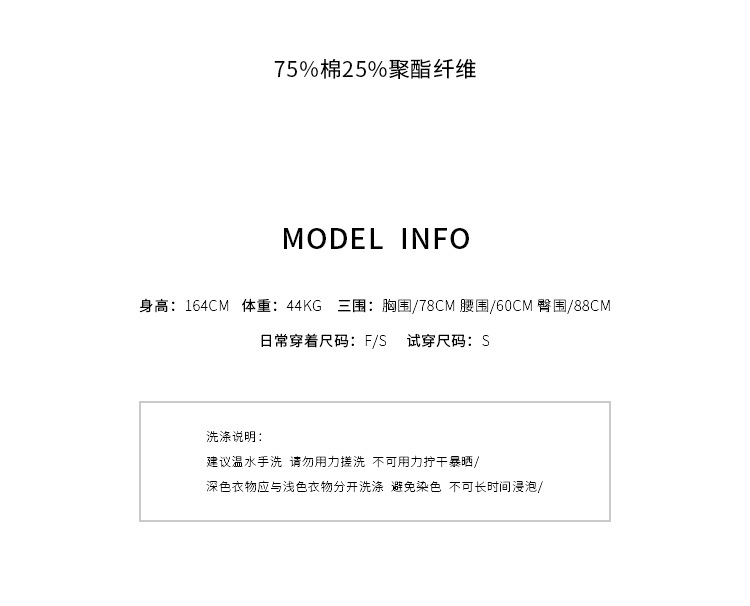 75%棉25%聚酯纤维

MODEL INFO

身高：164CM 体重：44KG 三围：胸围/78CM 腰围/60CM 臀围/88CM

日常穿着尺码：F/S 试穿尺码：S

洗涤说明：

建议温水手洗 请勿用力搓洗 不可用力拧干暴晒/

深色衣物应与浅色衣物分开洗涤 避免染色 不可长时间浸泡/